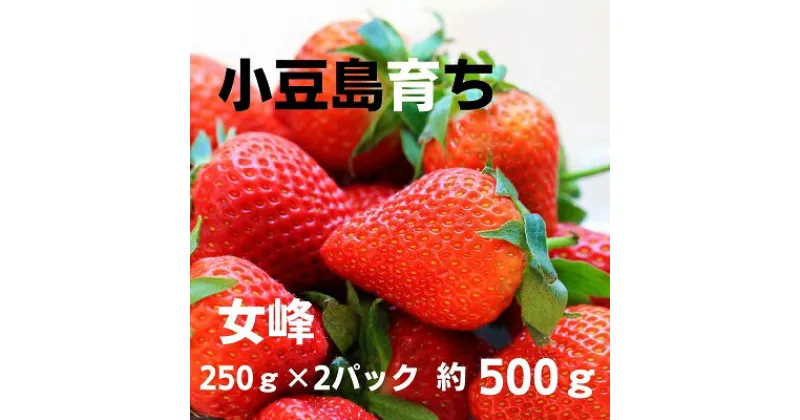 小豆島育ち

女峰

250ｇ×2パック 約 500ｇ